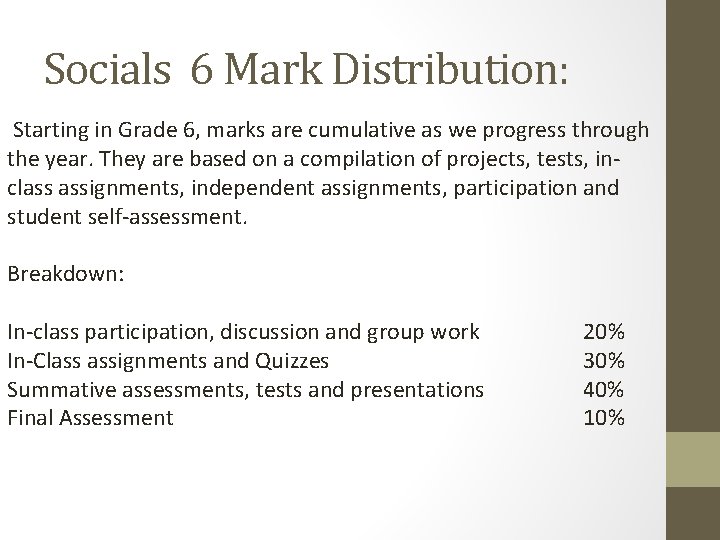 Socials 6 Mark Distribution:

Starting in Grade 6, marks are cumulative as we progress through the year. They are based on a compilation of projects, tests, in-class assignments, independent assignments, participation and student self-assessment.

Breakdown:

In-class participation, discussion and group work 20%
In-Class assignments and Quizzes 30%
Summative assessments, tests and presentations 40%
Final Assessment 10%